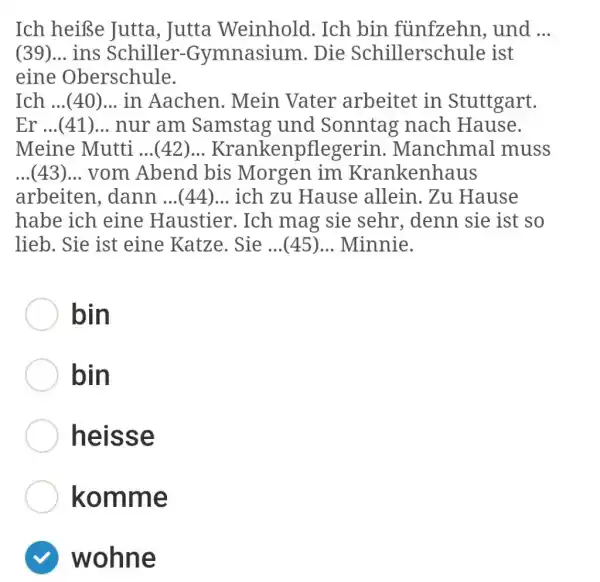 Ich heiße Jutta, Jutta Weinhold. Ich bin fünfzehn, und ...(39)... ins Schiller-Gymnasium. Die Schillerschule ist eine Oberschule.
Ich ...(40)... in Aachen. Mein Vater arbeitet in Stuttgart. Er ...(41)... nur am Samstag und Sonntag nach Hause. Meine Mutti ...(42)... Krankenpflegerin. Manchmal muss ...(43)... vom Abend bis Morgen im Krankenhaus arbeiten, dann ...(44)... ich zu Hause allein. Zu Hause habe ich eine Haustier. Ich mag sie sehr, denn sie ist so lieb. Sie ist eine Katze. Sie ...(45)... Minnie.

bin

bin

heisse

komme

wohne